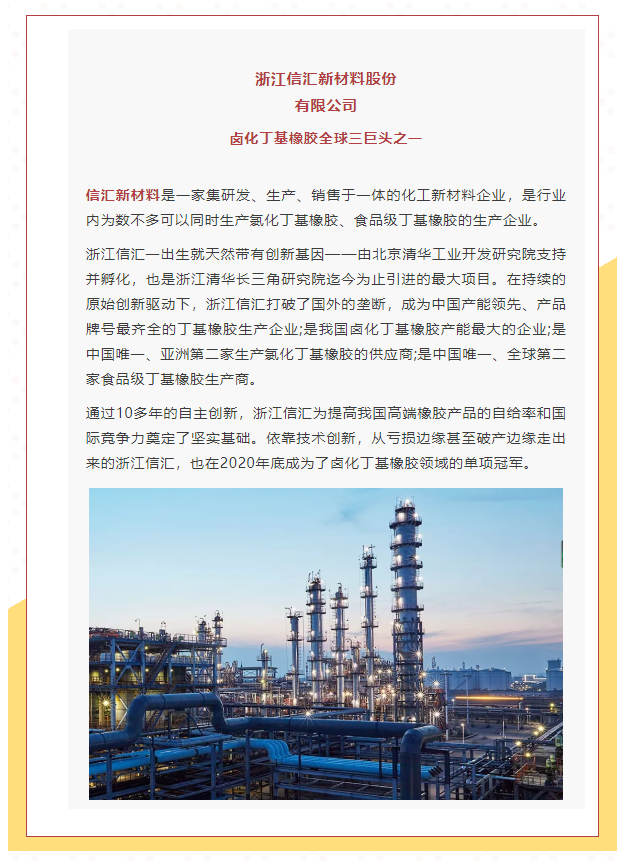 浙江信汇新材料股份
有限公司
卤化丁基橡胶全球三巨头之一

信汇新材料是一家集研发、生产、销售于一体的化工新材料企业，是行业内为数不多可以同时生产氯化丁基橡胶、食品级丁基橡胶的生产企业。

浙江信汇一出生就天然带有创新基因——由北京清华工业开发研究院支持并孵化，也是浙江清华长三角研究院迄今为止引进的最大项目。在持续的原始创新驱动下，浙江信汇打破了国外的垄断，成为中国产能领先、产品牌号最齐全的丁基橡胶生产企业;是我国卤化丁基橡胶产能最大的企业;是中国唯一、亚洲第二家生产氯化丁基橡胶的供应商;是中国唯一、全球第二家食品级丁基橡胶生产商。

通过10多年的自主创新，浙江信汇为提高我国高端橡胶产品的自给率和国际竞争力奠定了坚实基础。依靠技术创新，从亏损边缘甚至破产边缘走出来的浙江信汇，也在2020年底成为了卤化丁基橡胶领域的单项冠军。